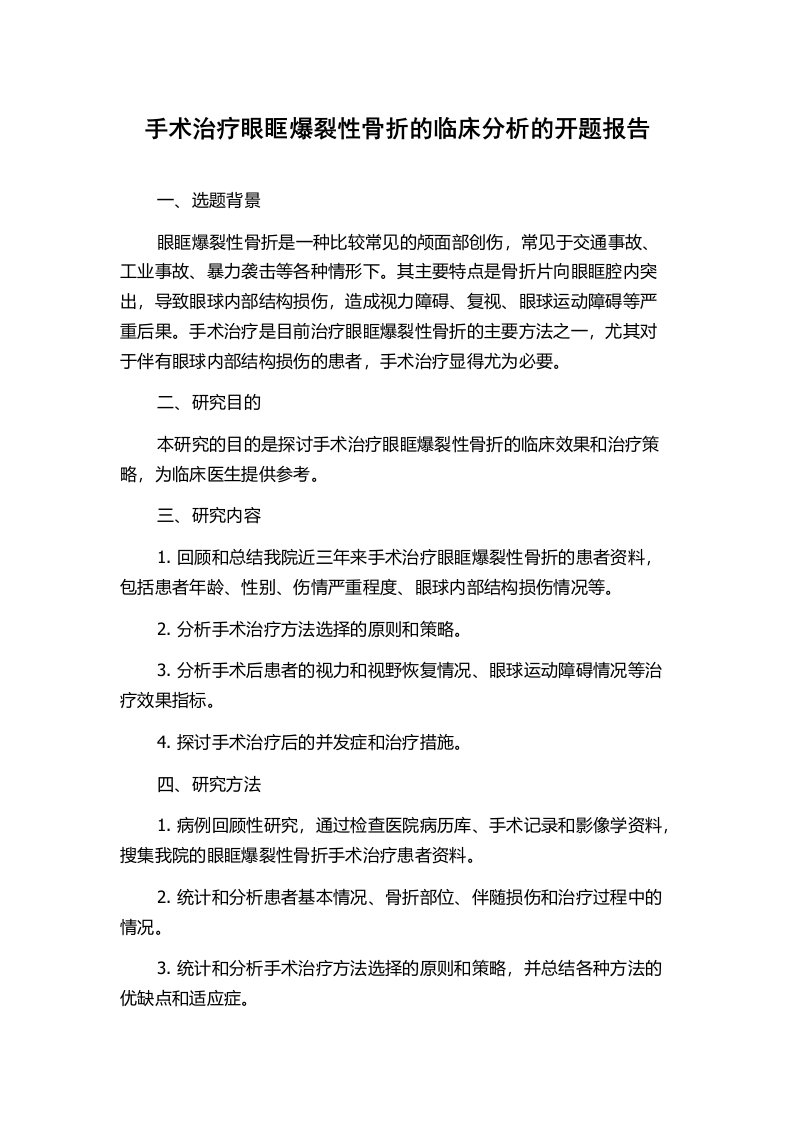 手术治疗眼眶爆裂性骨折的临床分析的开题报告

一、选题背景

眼眶爆裂性骨折是一种比较常见的颅面部创伤，常见于交通事故、工业事故、暴力袭击等各种情形下。其主要特点是骨折片向眼眶腔内突出，导致眼球内部结构损伤，造成视力障碍、复视、眼球运动障碍等严重后果。手术治疗是目前治疗眼眶爆裂性骨折的主要方法之一，尤其对于伴有眼球内部结构损伤的患者，手术治疗显得尤为必要。

二、研究目的

本研究的目的是探讨手术治疗眼眶爆裂性骨折的临床效果和治疗策略，为临床医生提供参考。

三、研究内容

1. 回顾和总结我院近三年来手术治疗眼眶爆裂性骨折的患者资料，包括患者年龄、性别、伤情严重程度、眼球内部结构损伤情况等。

2. 分析手术治疗方法选择的原则和策略。

3. 分析手术后患者的视力和视野恢复情况、眼球运动障碍情况等治疗效果指标。

4. 探讨手术治疗后的并发症和治疗措施。

四、研究方法

1. 病例回顾性研究，通过检查医院病历库、手术记录和影像学资料，搜集我院的眼眶爆裂性骨折手术治疗患者资料。

2. 统计和分析患者基本情况、骨折部位、伴随损伤和治疗过程中的情况。

3. 统计和分析手术治疗方法选择的原则和策略，并总结各种方法的优缺点和适应症。